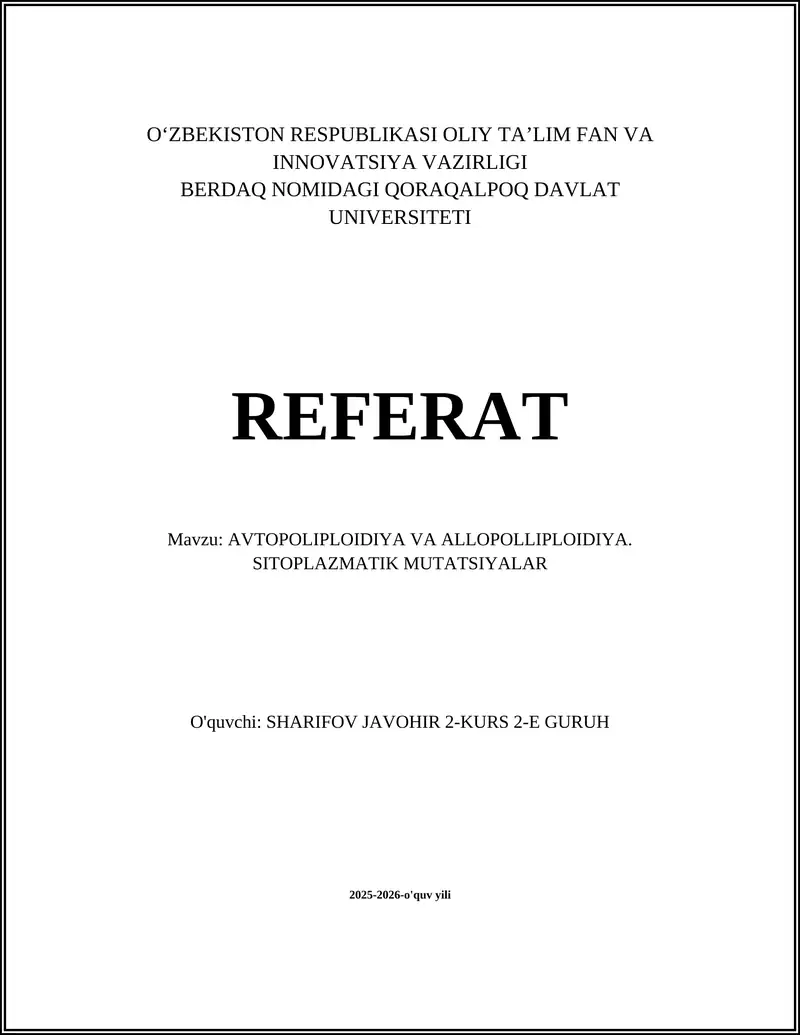 O‘ZBEKISTON RESPUBLIKASI OLIY TA’LIM FAN VA INNOVATSIYA VAZIRLIGI
BERDAQ NOMIDAGI QORAQALPOQ DAVLAT UNIVERSITETI

REFERAT

Mavzu: AVTOPOLIPLOIDIYA VA ALLOPOLLIPLOIDIYA. SITOPLAZMATIK MUTATSIYALAR

O'quvchi: SHARIFOV JAVOHIR 2-KURS 2-E GURUH

2025-2026-o'quv yili